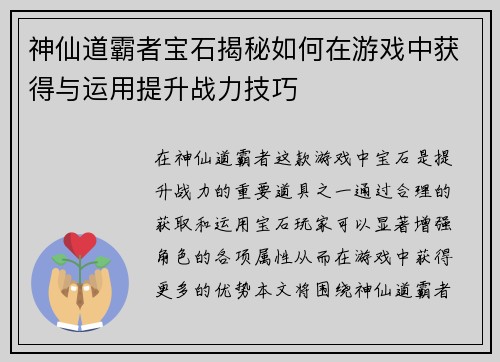 神仙道霸者宝石揭秘如何在游戏中获得与运用提升战力技巧

在神仙道霸者这款游戏中宝石是提升战力的重要道具之一通过合理的获取和运用宝石玩家可以显著增强角色的各项属性从而在游戏中获得更多的优势本文将围绕神仙道霸者